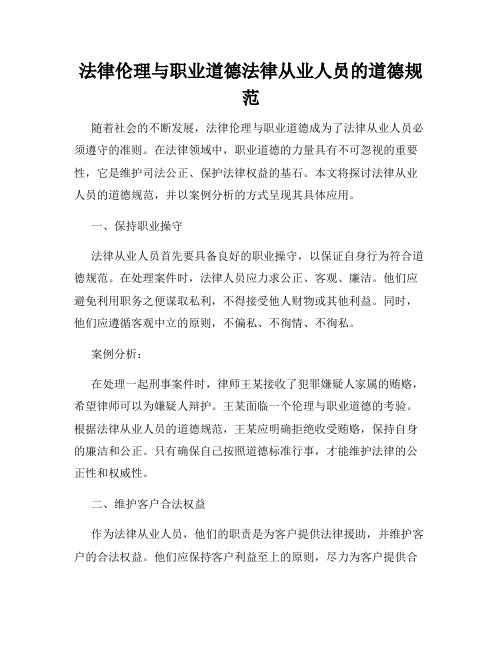 法律伦理与职业道德法律从业人员的道德规范

随着社会的不断发展，法律伦理与职业道德成为了法律从业人员必须遵守的准则。在法律领域中，职业道德的力量具有不可忽视的重要性，它是维护司法公正、保护法律权益的基石。本文将探讨法律从业人员的道德规范，并以案例分析的方式呈现其具体应用。

一、保持职业操守

法律从业人员首先要具备良好的职业操守，以保证自身行为符合道德规范。在处理案件时，法律人员应力求公正、客观、廉洁。他们应避免利用职务之便谋取私利，不得接受他人财物或其他利益。同时，他们应遵循客观中立的原则，不偏私、不徇情、不徇私。

案例分析：

在处理一起刑事案件时，律师王某接收了犯罪嫌疑人家属的贿赂，希望律师可以为嫌疑人辩护。王某面临一个伦理与职业道德的考验。根据法律从业人员的道德规范，王某应明确拒绝收受贿赂，保持自身的廉洁和公正。只有确保自己按照道德标准行事，才能维护法律的公正性和权威性。

二、维护客户合法权益

作为法律从业人员，他们的职责是为客户提供法律援助，并维护客户的合法权益。他们应保持客户利益至上的原则，尽力为客户提供合